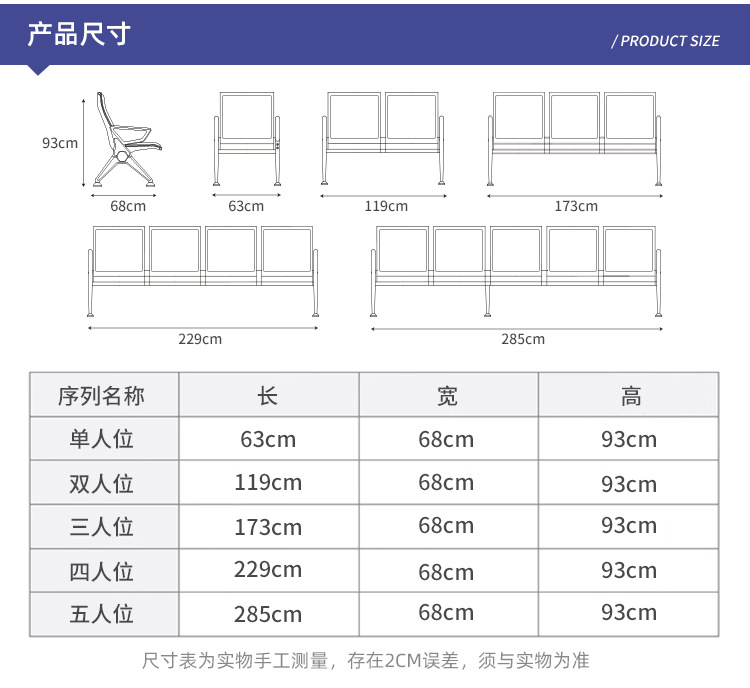 产品尺寸

/ PRODUCT SIZE

93cm

68cm

63cm

119cm

173cm

229cm

285cm

| 序列名称 | 长 | 宽 | 高 |
|---|---|---|---|
| 单人位 | 63cm | 68cm | 93cm |
| 双人位 | 119cm | 68cm | 93cm |
| 三人位 | 173cm | 68cm | 93cm |
| 四人位 | 229cm | 68cm | 93cm |
| 五人位 | 285cm | 68cm | 93cm |

尺寸表为实物手工测量，存在2CM误差，须与实物为准